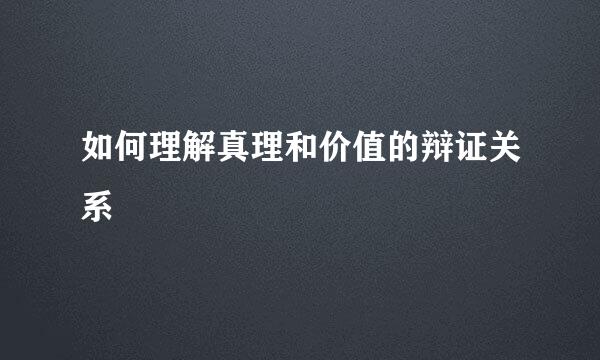 如何理解真理和价值的辩证关系